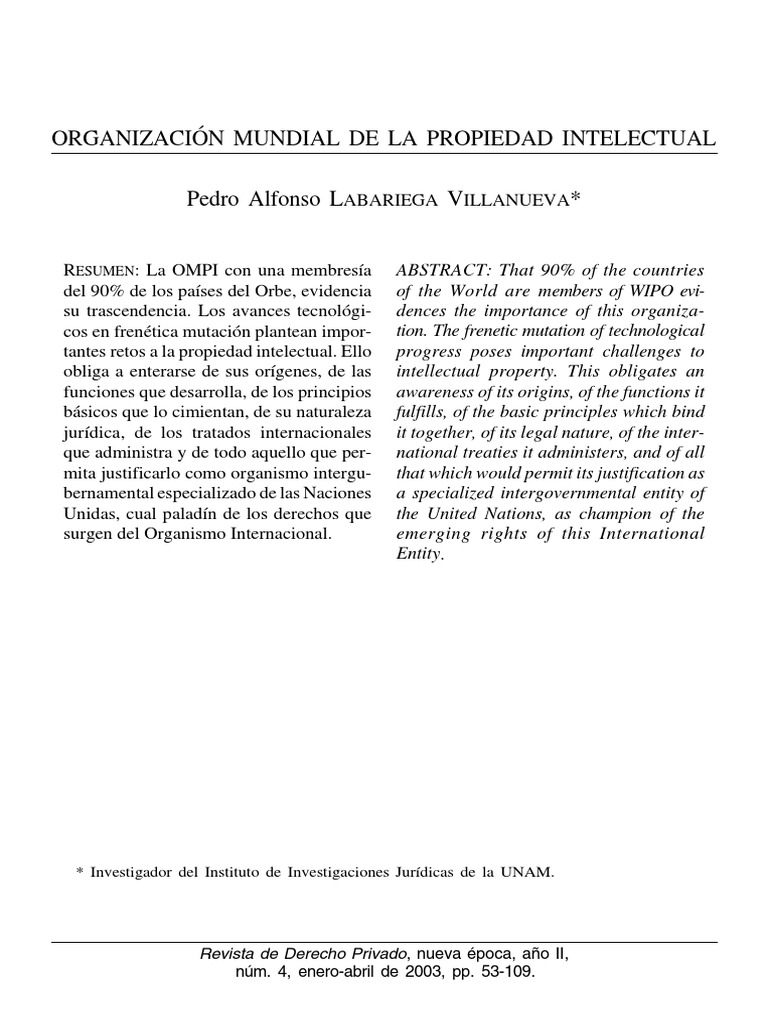 ORGANIZACIÓN MUNDIAL DE LA PROPIEDAD INTELECTUAL

Pedro Alfonso LABARIEGA VILLANUEVA*

RESUMEN: La OMPI con una membresía del 90% de los países del Orbe, evidencia su trascendencia. Los avances tecnológicos en frenética mutación plantean importantes retos a la propiedad intelectual. Ello obliga a enterarse de sus orígenes, de las funciones que desarrolla, de los principios básicos que lo cimientan, de su naturaleza jurídica, de los tratados internacionales que administra y de todo aquello que permita justificarlo como organismo intergubernamental especializado de las Naciones Unidas, cual paladín de los derechos que surgen del Organismo Internacional.

ABSTRACT: That 90% of the countries of the World are members of WIPO evidences the importance of this organization. The frenetic mutation of technological progress poses important challenges to intellectual property. This obligates an awareness of its origins, of the functions it fulfills, of the basic principles which bind it together, of its legal nature, of the international treaties it administers, and of all that which would permit its justification as a specialized intergovernmental entity of the United Nations, as champion of the emerging rights of this International Entity.

* Investigador del Instituto de Investigaciones Jurídicas de la UNAM.

Revista de Derecho Privado, nueva época, año II, núm. 4, enero-abril de 2003, pp. 53-109.